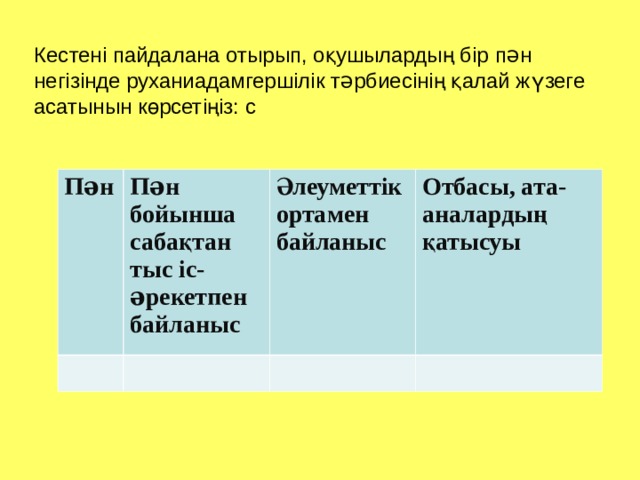 Кестені пайдалана отырып, оқушылардың бір пән негізінде руханиадамгершілік тәрбиесінің қалай жүзеге асатынын көрсетіңіз: с

| Пән | Пән бойынша сабақтан тыс іс-әрекетпен байланыс | Әлеуметтік ортамен байланыс | Отбасы, ата-аналардың қатысуы |
|---|---|---|---|
| | | | |